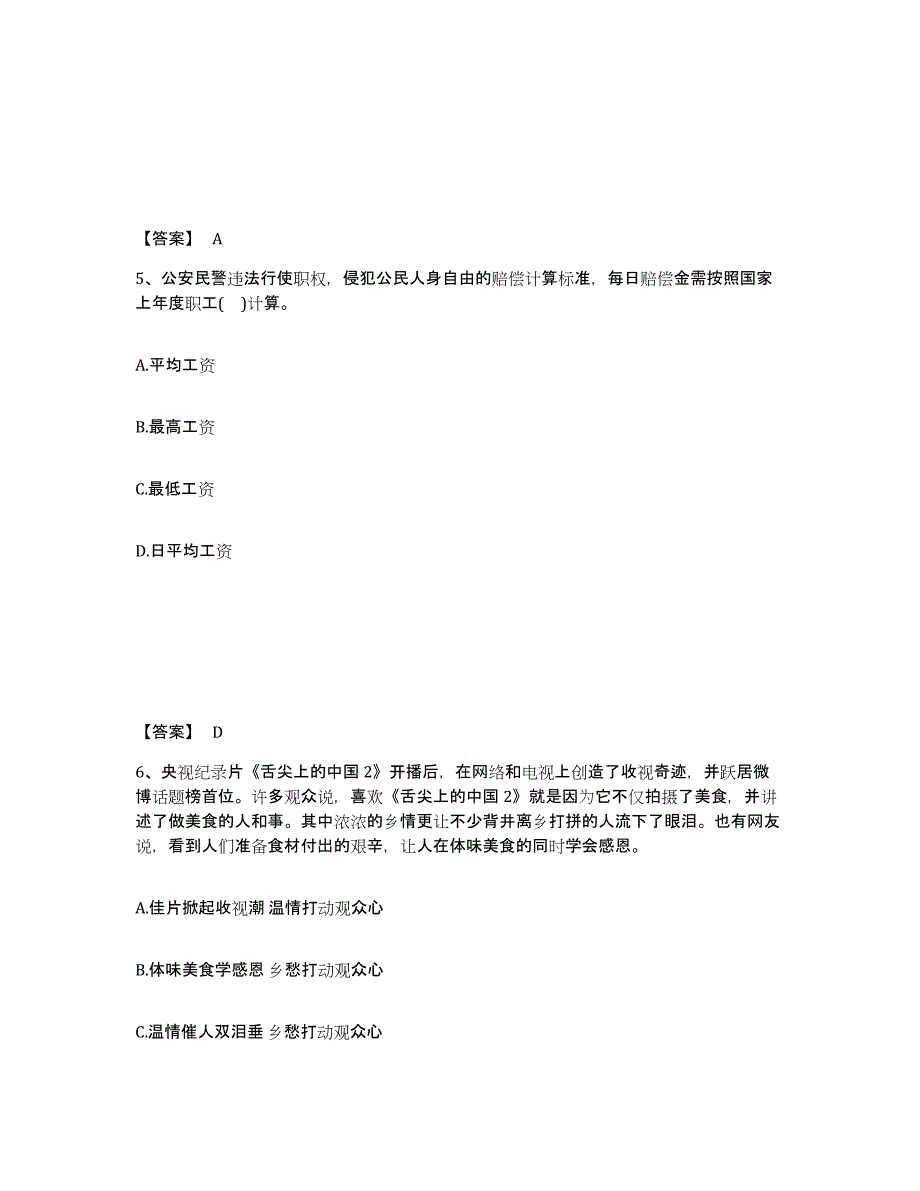 【答案】 A

5、公安民警违法行使职权，侵犯公民人身自由的赔偿计算标准，每日赔偿金需按照国家上年度职工( )计算。

A.平均工资

B.最高工资

C.最低工资

D.日平均工资

【答案】 D

6、央视纪录片《舌尖上的中国 2》开播后，在网络和电视上创造了收视奇迹，并跃居微博话题榜首位。许多观众说，喜欢《舌尖上的中国 2》就是因为它不仅拍摄了美食，并讲述了做美食的人和事。其中浓浓的乡情更让不少背井离乡打拼的人流下了眼泪。也有网友说，看到人们准备食材付出的艰辛，让人在体味美食的同时学会感恩。

A.佳片掀起收视潮 温情打动观众心

B.体味美食学感恩 乡愁打动观众心

C.温情催人双泪垂 乡愁打动观众心